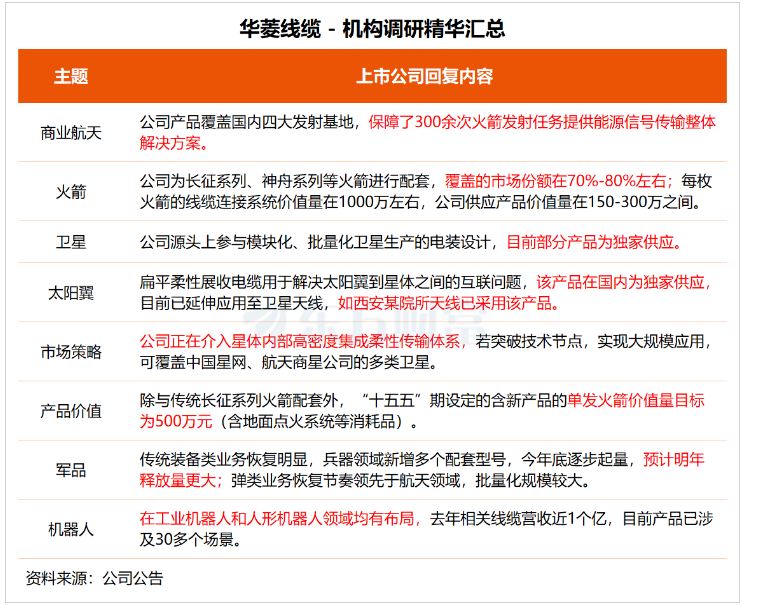 华菱线缆 - 机构调研精华汇总

| 主题 | 上市公司回复内容 |
|---|---|
| 商业航天 | 公司产品覆盖国内四大发射基地，保障了300余次火箭发射任务提供能源信号传输整体解决方案。 |
| 火箭 | 公司为长征系列、神舟系列等火箭进行配套，覆盖的市场份额在70%-80%左右；每枚火箭的线缆连接系统价值量在1000万左右，公司供应产品价值量在150-300万之间。 |
| 卫星 | 公司源头上参与模块化、批量化卫星生产的电装设计，目前部分产品为独家供应。 |
| 太阳翼 | 扁平柔性展收电缆用于解决太阳翼到星体之间的互联问题，该产品在国内为独家供应，目前已延伸应用至卫星天线，如西安某院所天线已采用该产品。 |
| 市场策略 | 公司正在介入星体内部高密度集成柔性传输体系，若突破技术节点，实现大规模应用，可覆盖中国星网、航天商星公司的多类卫星。 |
| 产品价值 | 除与传统长征系列火箭配套外，“十五五”期设定的含新产品的单发火箭价值量目标为500万元（含地面点火系统等消耗品）。 |
| 军品 | 传统装备类业务恢复明显，兵器领域新增多个配套型号，今年底逐步起量，预计明年释放量更大；弹类业务恢复节奏领先于航天领域，批量化规模较大。 |
| 机器人 | 在工业机器人和人形机器人领域均有布局，去年相关线缆营收近1个亿，目前产品已涉及30多个场景。 |

资料来源：公司公告